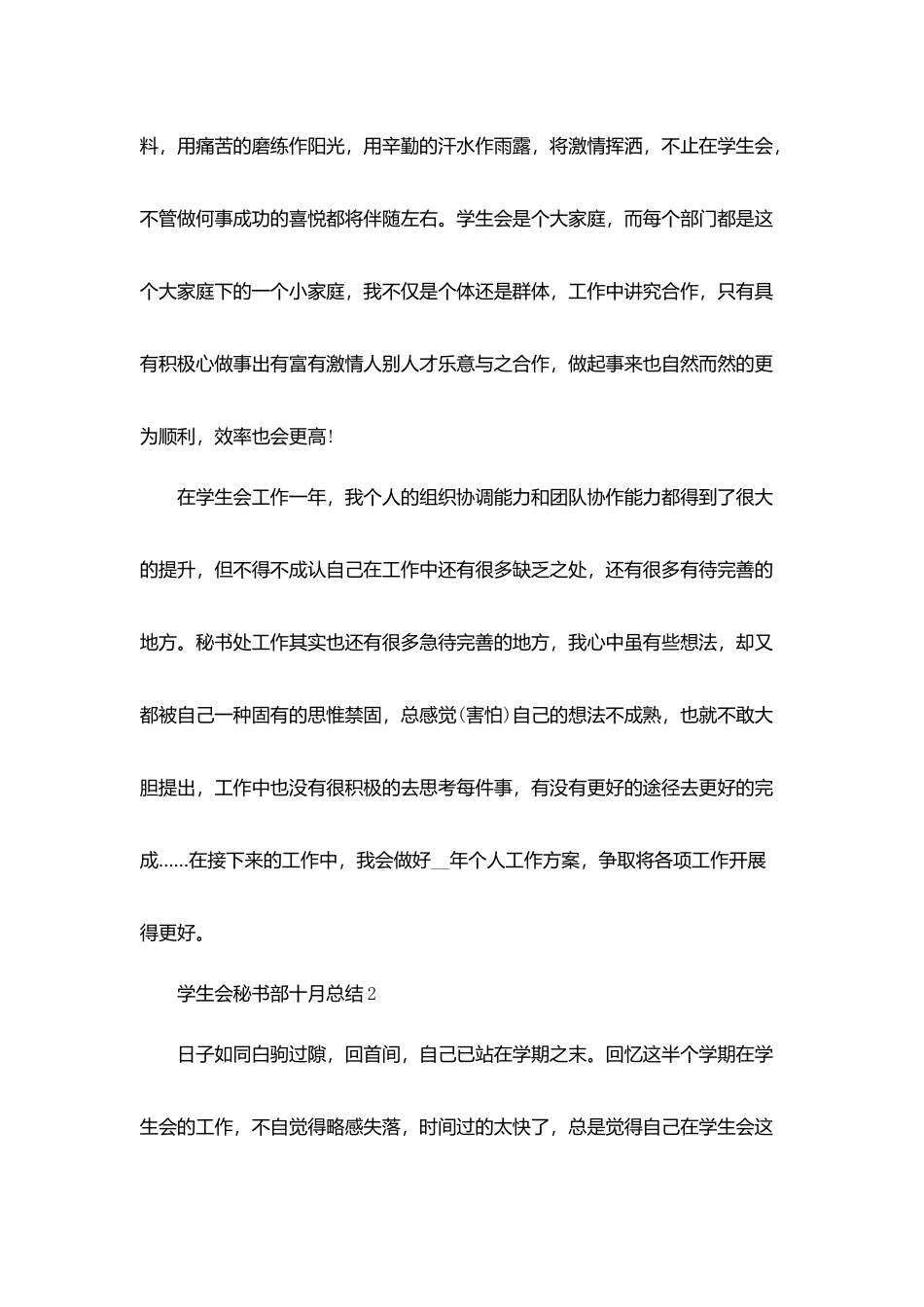 料，用痛苦的磨练作阳光，用辛勤的汗水作雨露，将激情挥洒，不止在学生会，不管做何事成功的喜悦都将伴随左右。学生会是个大家庭，而每个部门都是这个大家庭下的一个小家庭，我不仅是个体还是群体，工作中讲究合作，只有具有积极心做事出有富有激情人别人才乐意与之合作，做起事来也自然而然的更为顺利，效率也会更高！

在学生会工作一年，我个人的组织协调能力和团队协作能力都得到了很大的提升，但不得不成认自己在工作中还有很多缺乏之处，还有很多有待完善的地方。秘书处工作其实也还有很多急待完善的地方，我心中虽有些想法，却又都被自己一种固有的思惟禁固，总感觉（害怕）自己的想法不成熟，也就不敢大胆提出，工作中也没有很积极的去思考每件事，有没有更好的途径去更好的完成……在接下来的工作中，我会做好__年个人工作方案，争取将各项工作开展得更好。

学生会秘书部十月总结2

日子如同白驹过隙，回首间，自己已站在学期之末。回忆这半个学期在学生会的工作，不自觉得略感失落，时间过的太快了，总是觉得自己在学生会这